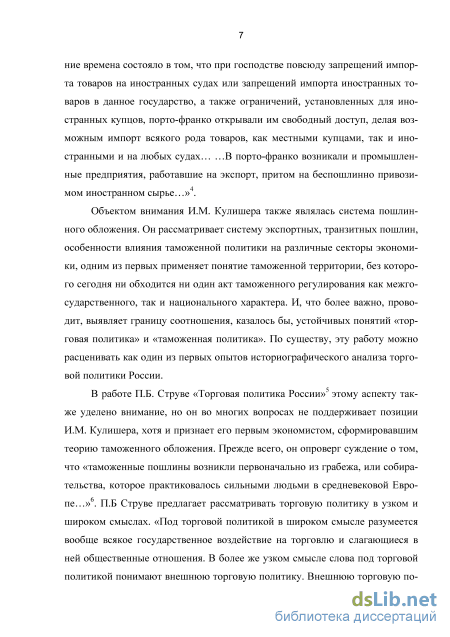 7

ние времена состояло в том, что при господстве повсюду запрещений импорта товаров на иностранных судах или запрещений импорта иностранных товаров в данное государство, а также ограничений, установленных для иностранных купцов, порто-франко открывали им свободный доступ, делая возможным импорт всякого рода товаров, как местными купцами, так и иностранными и на любых судах… …В порто-франко возникали и промышленные предприятия, работавшие на экспорт, притом на беспошлинно привозимом иностранном сырье…»$^4$.

Объектом внимания И.М. Кулишера также являлась система пошлинного обложения. Он рассматривает систему экспортных, транзитных пошлин, особенности влияния таможенной политики на различные секторы экономики, одним из первых применяет понятие таможенной территории, без которого сегодня ни обходится ни один акт таможенного регулирования как межгосударственного, так и национального характера. И, что более важно, проводит, выявляет границу соотношения, казалось бы, устойчивых понятий «торговая политика» и «таможенная политика». По существу, эту работу можно расценивать как один из первых опытов историографического анализа торговой политики России.

В работе П.Б. Струве «Торговая политика России»$^5$ этому аспекту также уделено внимание, но он во многих вопросах не поддерживает позиции И.М. Кулишера, хотя и признает его первым экономистом, сформировавшим теорию таможенного обложения. Прежде всего, он опроверг суждение о том, что «таможенные пошлины возникли первоначально из грабежа, или собирательства, которое практиковалось сильными людьми в средневековой Европе…»$^6$. П.Б Струве предлагает рассматривать торговую политику в узком и широком смыслах. «Под торговой политикой в широком смысле разумеется вообще всякое государственное воздействие на торговлю и слагающиеся в ней общественные отношения. В более же узком смысле слова под торговой политикой понимают внешнюю торговую политику. Внешнюю торговую по-

dsLib.net
библиотека диссертаций